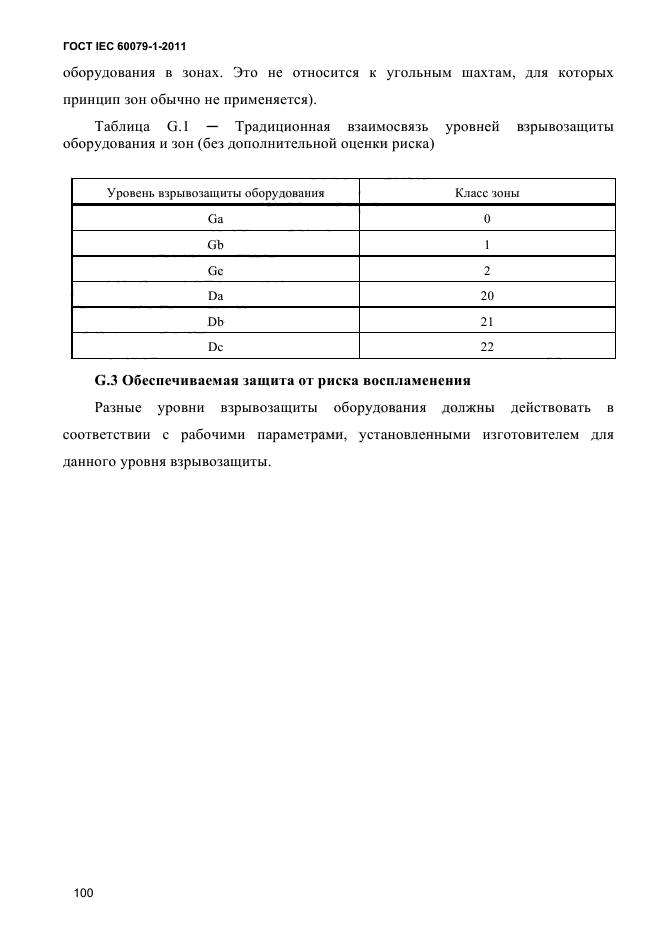 ГОСТ IEC 60079-1-2011

оборудования в зонах. Это не относится к угольным шахтам, для которых принцип зон обычно не применяется).

Таблица G.1 — Традиционная взаимосвязь уровней взрывозащиты оборудования и зон (без дополнительной оценки риска)

| Уровень взрывозащиты оборудования | Класс зоны |
|---|---|
| Ga | 0 |
| Gb | 1 |
| Gc | 2 |
| Da | 20 |
| Db | 21 |
| Dc | 22 |

G.3 Обеспечиваемая защита от риска воспламенения

Разные уровни взрывозащиты оборудования должны действовать в соответствии с рабочими параметрами, установленными изготовителем для данного уровня взрывозащиты.

100